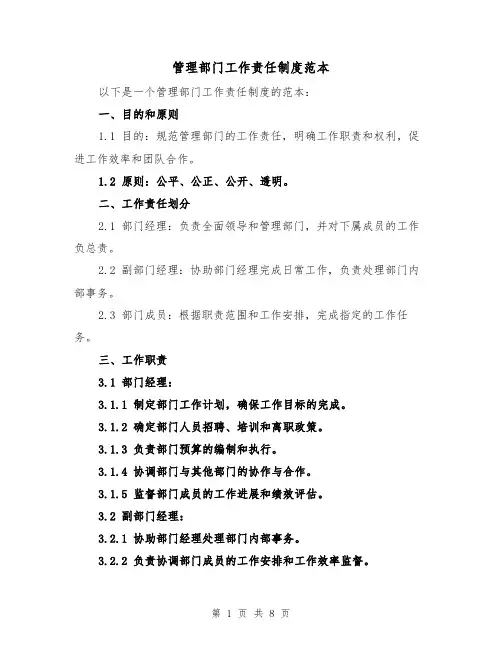 管理部门工作责任制度范本

以下是一个管理部门工作责任制度的范本：

一、目的和原则

1.1 目的：规范管理部门的工作责任，明确工作职责和权利，促进工作效率和团队合作。

1.2 原则：公平、公正、公开、透明。

二、工作责任划分

2.1 部门经理：负责全面领导和管理部门，并对下属成员的工作负总责。

2.2 副部门经理：协助部门经理完成日常工作，负责处理部门内部事务。

2.3 部门成员：根据职责范围和工作安排，完成指定的工作任务。

三、工作职责

3.1 部门经理：

3.1.1 制定部门工作计划，确保工作目标的完成。

3.1.2 确定部门人员招聘、培训和离职政策。

3.1.3 负责部门预算的编制和执行。

3.1.4 协调部门与其他部门的协作与合作。

3.1.5 监督部门成员的工作进展和绩效评估。

3.2 副部门经理：

3.2.1 协助部门经理处理部门内部事务。

3.2.2 负责协调部门成员的工作安排和工作效率监督。

第 1 页 共 8 页